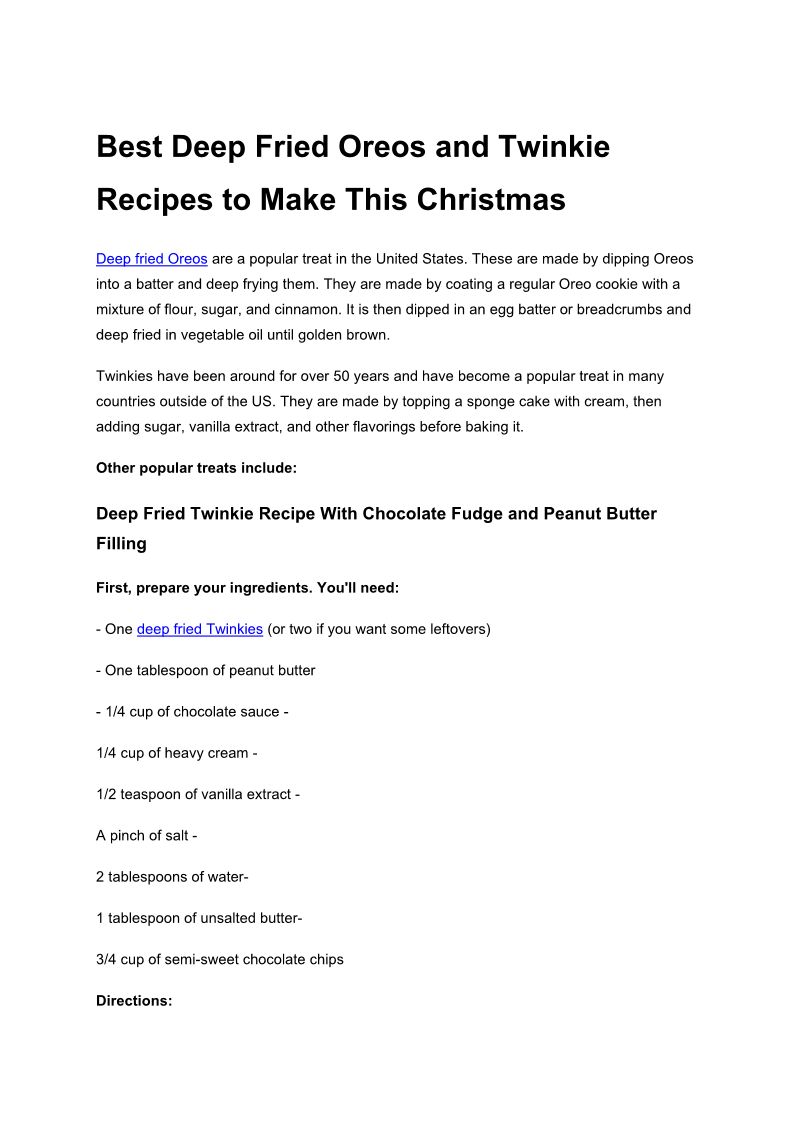 Best Deep Fried Oreos and Twinkie Recipes to Make This Christmas

Deep fried Oreos are a popular treat in the United States. These are made by dipping Oreos into a batter and deep frying them. They are made by coating a regular Oreo cookie with a mixture of flour, sugar, and cinnamon. It is then dipped in an egg batter or breadcrumbs and deep fried in vegetable oil until golden brown.

Twinkies have been around for over 50 years and have become a popular treat in many countries outside of the US. They are made by topping a sponge cake with cream, then adding sugar, vanilla extract, and other flavorings before baking it.

Other popular treats include:

Deep Fried Twinkie Recipe With Chocolate Fudge and Peanut Butter Filling

First, prepare your ingredients. You'll need:

- One deep fried Twinkies (or two if you want some leftovers)

- One tablespoon of peanut butter

- 1/4 cup of chocolate sauce -

1/4 cup of heavy cream -

1/2 teaspoon of vanilla extract -

A pinch of salt -

2 tablespoons of water-

1 tablespoon of unsalted butter-

3/4 cup of semi-sweet chocolate chips

Directions: